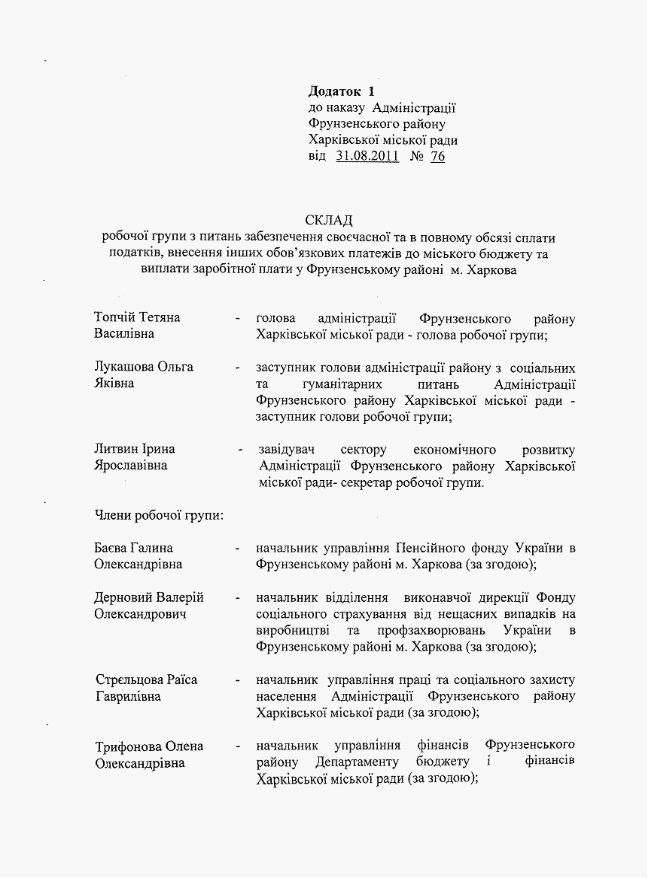 Додаток 1
до наказу Адміністрації
Фрунзенського району
Харківської міської ради
від 31.08.2011 № 76

СКЛАД
робочої групи з питань забезпечення своєчасної та в повному обсязі сплати податків, внесення інших обов'язкових платежів до міського бюджету та виплати заробітної плати у Фрунзенському районі м. Харкова

Топчій Тетяна Василівна - голова адміністрації Фрунзенського району Харківської міської ради - голова робочої групи;

Лукашова Ольга Яківна - заступник голови адміністрації району з соціальних та гуманітарних питань Адміністрації Фрунзенського району Харківської міської ради - заступник голови робочої групи;

Литвин Ірина Ярославівна - завідувач сектору економічного розвитку Адміністрації Фрунзенського району Харківської міської ради- секретар робочої групи.

Члени робочої групи:

Баєва Галина Олександрівна - начальник управління Пенсійного фонду України в Фрунзенському районі м. Харкова (за згодою);

Дерновий Валерій Олександрович - начальник відділення виконавчої дирекції Фонду соціального страхування від нещасних випадків на виробництві та профзахворювань України в Фрунзенському районі м. Харкова (за згодою);

Стрєльцова Раїса Гаврилівна - начальник управління праці та соціального захисту населення Адміністрації Фрунзенського району Харківської міської ради (за згодою);

Трифонова Олена Олександрівна - начальник управління фінансів Фрунзенського району Департаменту бюджету і фінансів Харківської міської ради (за згодою);